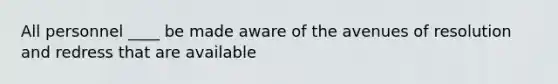 All personnel ____ be made aware of the avenues of resolution and redress that are available